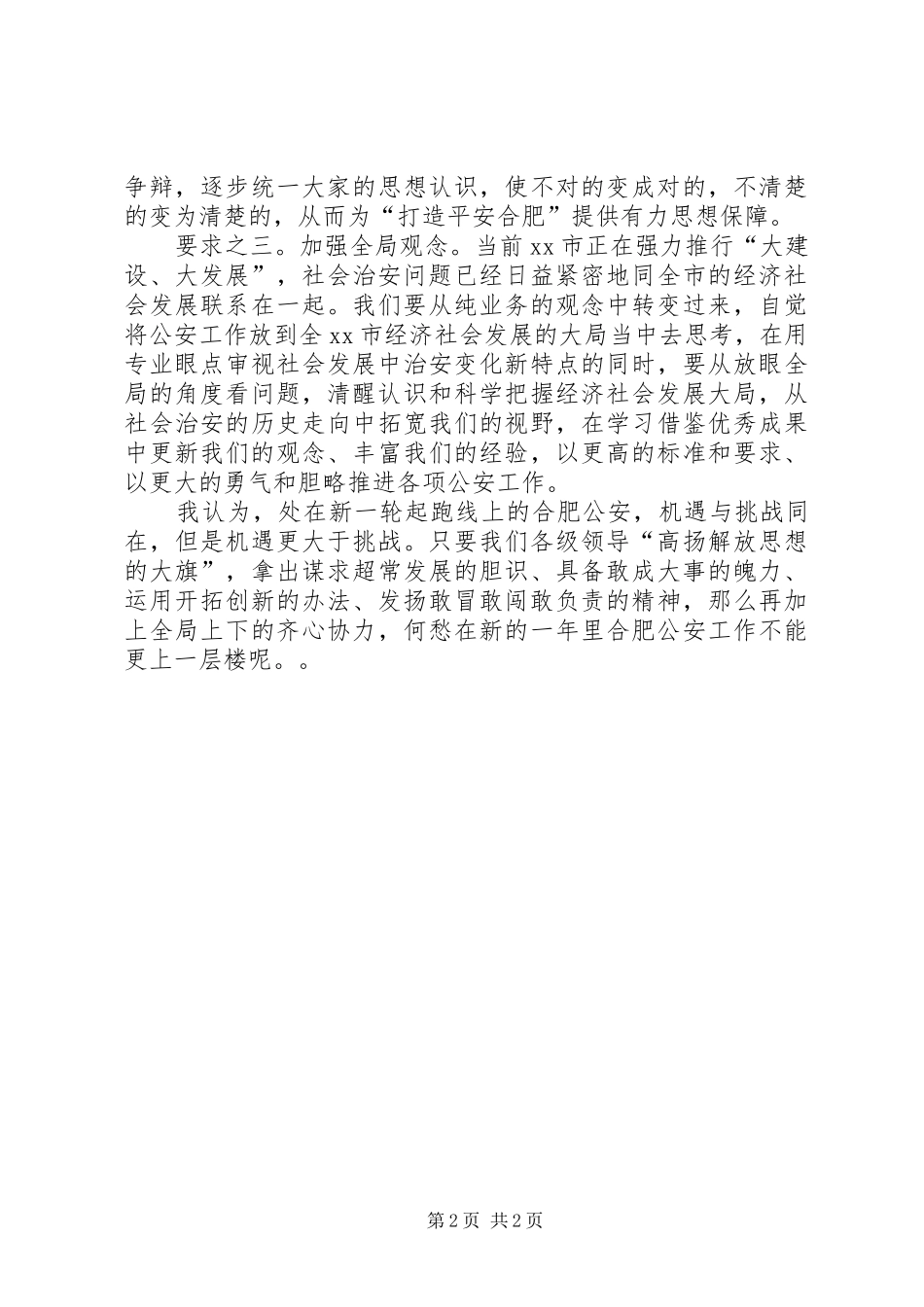 争辩，逐步统一大家的思想认识，使不对的变成对的，不清楚的变为清楚的，从而为“打造平安合肥”提供有力思想保障。

要求之三。加强全局观念。当前 xx 市正在强力推行“大建设、大发展”，社会治安问题已经日益紧密地同全市的经济社会发展联系在一起。我们要从纯业务的观念中转变过来，自觉将公安工作放到全 xx 市经济社会发展的大局当中去思考，在用专业眼点审视社会发展中治安变化新特点的同时，要从放眼全局的角度看问题，清醒认识和科学把握经济社会发展大局，从社会治安的历史走向中拓宽我们的视野，在学习借鉴优秀成果中更新我们的观念、丰富我们的经验，以更高的标准和要求、以更大的勇气和胆略推进各项公安工作。

我认为，处在新一轮起跑线上的合肥公安，机遇与挑战同在，但是机遇更大于挑战。只要我们各级领导“高扬解放思想的大旗”，拿出谋求超常发展的胆识、具备敢成大事的魄力、运用开拓创新的办法、发扬敢冒敢闯敢负责的精神，那么再加上全局上下的齐心协力，何愁在新的一年里合肥公安工作不能更上一层楼呢。。

第 2 页 共 2 页